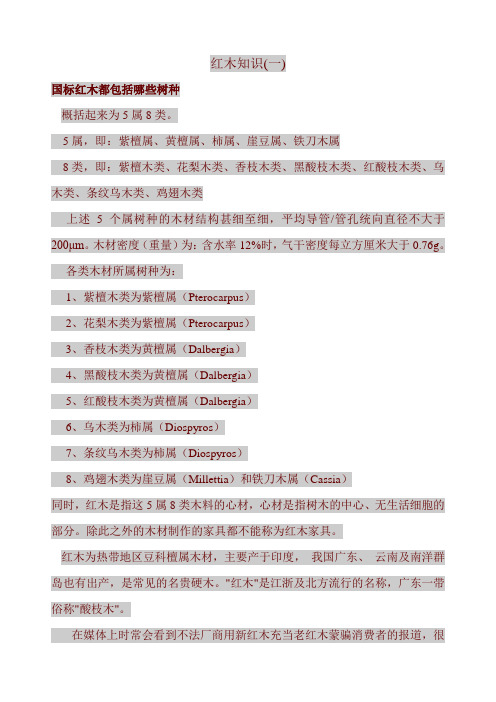 红木知识(一)

国标红木都包括哪些树种

概括起来为 5 属 8 类。

5 属，即：紫檀属、黄檀属、柿属、崖豆属、铁刀木属

8 类，即：紫檀木类、花梨木类、香枝木类、黑酸枝木类、红酸枝木类、乌木类、条纹乌木类、鸡翅木类

上述 5 个属树种的木材结构甚细至细，平均导管/管孔统向直径不大于 200μm。木材密度（重量）为：含水率 12%时，气干密度每立方厘米大于 0.76g。

各类木材所属树种为：

1、紫檀木类为紫檀属（Pterocarpus）

2、花梨木类为紫檀属（Pterocarpus）

3、香枝木类为黄檀属（Dalbergia）

4、黑酸枝木类为黄檀属（Dalbergia）

5、红酸枝木类为黄檀属（Dalbergia）

6、乌木类为柿属（Diospyros）

7、条纹乌木类为柿属（Diospyros）

8、鸡翅木类为崖豆属（Millettia）和铁刀木属（Cassia）

同时，红木是指这 5 属 8 类木料的心材，心材是指树木的中心、无生活细胞的部分。除此之外的木材制作的家具都不能称为红木家具。

红木为热带地区豆科檀属木材，主要产于印度， 我国广东、 云南及南洋群岛也有出产，是常见的名贵硬木。"红木"是江浙及北方流行的名称，广东一带俗称"酸枝木"。

在媒体上时常会看到不法厂商用新红木充当老红木蒙骗消费者的报道，很